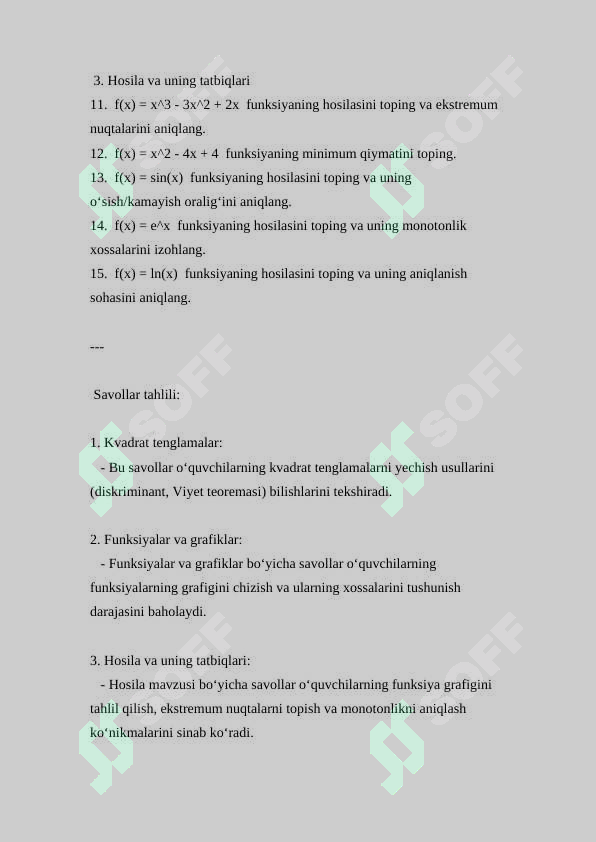 3. Hosila va uning tatbiqlari
11. f(x) = x^3 - 3x^2 + 2x funksiyaning hosilasini toping va ekstremum nuqtalarini aniqlang.
12. f(x) = x^2 - 4x + 4 funksiyaning minimum qiymatini toping.
13. f(x) = sin(x) funksiyaning hosilasini toping va uning o‘sish/kamayish oralig‘ini aniqlang.
14. f(x) = e^x funksiyaning hosilasini toping va uning monotonlik xossalarini izohlang.
15. f(x) = ln(x) funksiyaning hosilasini toping va uning aniqlanish sohasini aniqlang.

---

Savollar tahlili:

1. Kvadrat tenglamalar:
- Bu savollar o‘quvchilarning kvadrat tenglamalarni yechish usullarini (diskriminant, Viyet teoremasi) bilishlarini tekshiradi.

2. Funksiyalar va grafiklar:
- Funksiyalar va grafiklar bo‘yicha savollar o‘quvchilarning funksiyalarning grafigini chizish va ularning xossalarini tushunish darajasini baholaydi.

3. Hosila va uning tatbiqlari:
- Hosila mavzusi bo‘yicha savollar o‘quvchilarning funksiya grafigini tahlil qilish, ekstremum nuqtalarni topish va monotonlikni aniqlash ko‘nikmalarini sinab ko‘radi.

SOFF SOFF SOFF SOFF SOFF SOFF